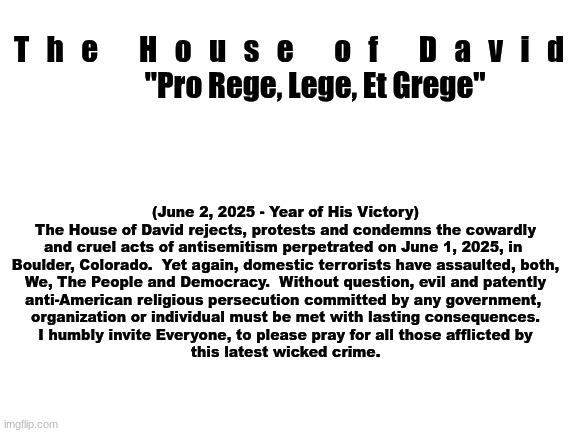 The House of David
"Pro Rege, Lege, Et Grege"

(June 2, 2025 - Year of His Victory)
The House of David rejects, protests and condemns the cowardly and cruel acts of antisemitism perpetrated on June 1, 2025, in Boulder, Colorado. Yet again, domestic terrorists have assaulted, both, We, The People and Democracy. Without question, evil and patently anti-American religious persecution committed by any government, organization or individual must be met with lasting consequences. I humbly invite Everyone, to please pray for all those afflicted by this latest wicked crime.

imgflip.com